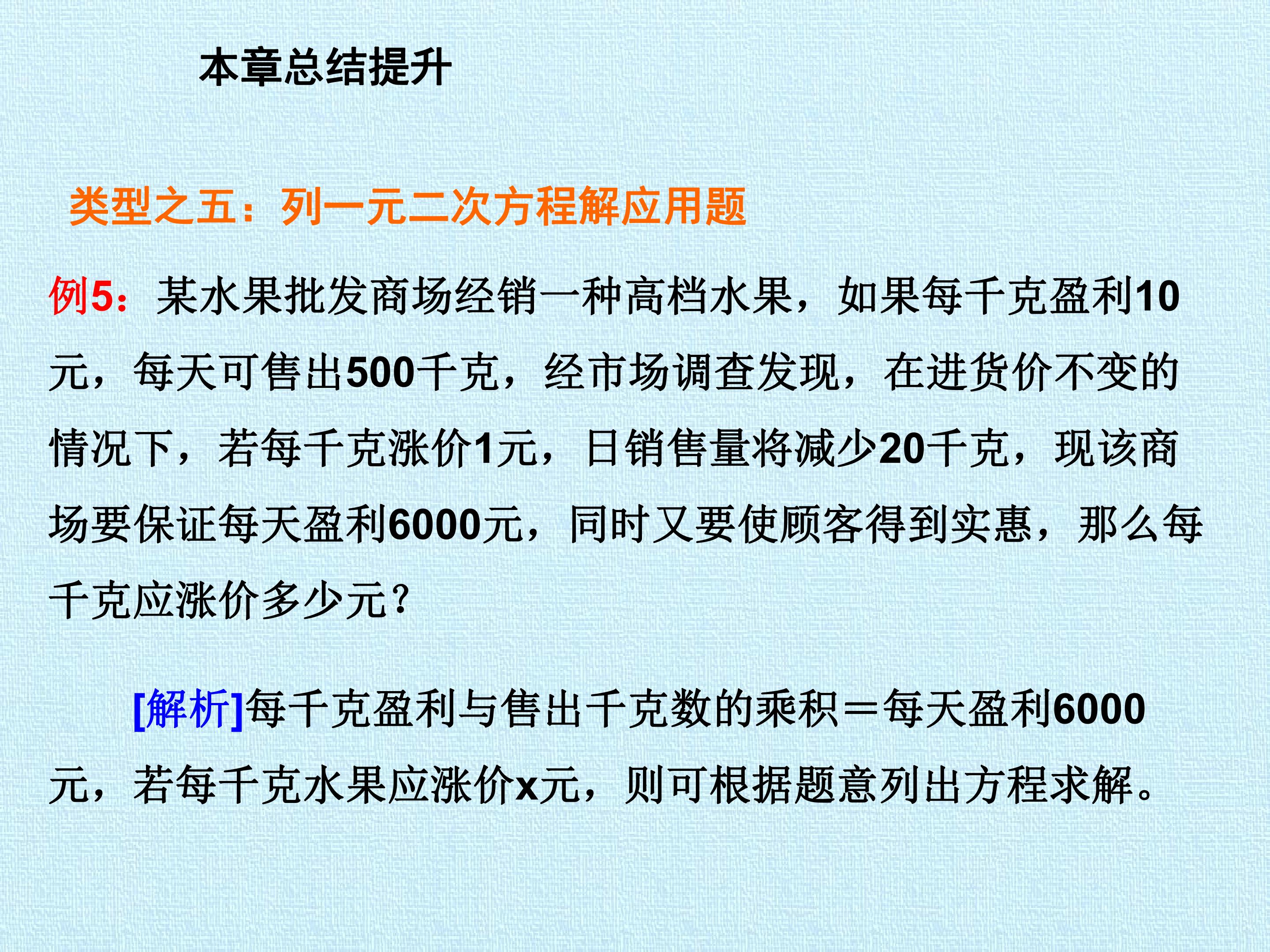 本章总结提升

类型之五：列一元二次方程解应用题

例5：某水果批发商场经销一种高档水果，如果每千克盈利10元，每天可售出500千克，经市场调查发现，在进货价不变的情况下，若每千克涨价1元，日销售量将减少20千克，现该商场要保证每天盈利6000元，同时又要使顾客得到实惠，那么每千克应涨价多少元？

[解析]每千克盈利与售出千克数的乘积＝每天盈利6000元，若每千克水果应涨价x元，则可根据题意列出方程求解。